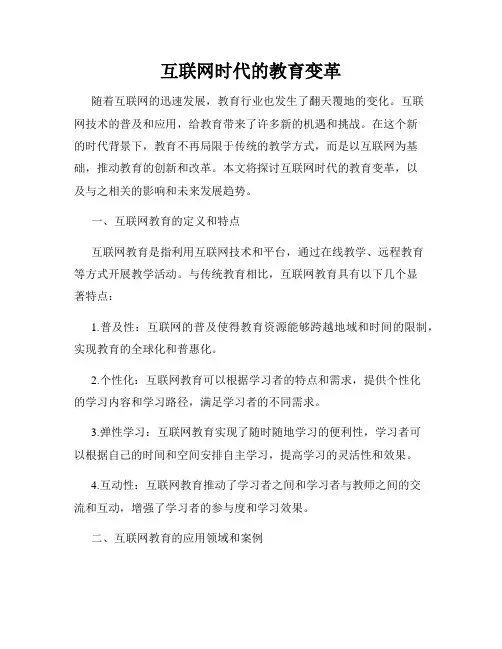 互联网时代的教育变革

随着互联网的迅速发展，教育行业也发生了翻天覆地的变化。互联网技术的普及和应用，给教育带来了许多新的机遇和挑战。在这个新的时代背景下，教育不再局限于传统的教学方式，而是以互联网为基础，推动教育的创新和改革。本文将探讨互联网时代的教育变革，以及与之相关的影响和未来发展趋势。

一、互联网教育的定义和特点

互联网教育是指利用互联网技术和平台，通过在线教学、远程教育等方式开展教学活动。与传统教育相比，互联网教育具有以下几个显著特点：

1.普及性：互联网的普及使得教育资源能够跨越地域和时间的限制，实现教育的全球化和普惠化。

2.个性化：互联网教育可以根据学习者的特点和需求，提供个性化的学习内容和学习路径，满足学习者的不同需求。

3.弹性学习：互联网教育实现了随时随地学习的便利性，学习者可以根据自己的时间和空间安排自主学习，提高学习的灵活性和效果。

4.互动性：互联网教育推动了学习者之间和学习者与教师之间的交流和互动，增强了学习者的参与度和学习效果。

二、互联网教育的应用领域和案例